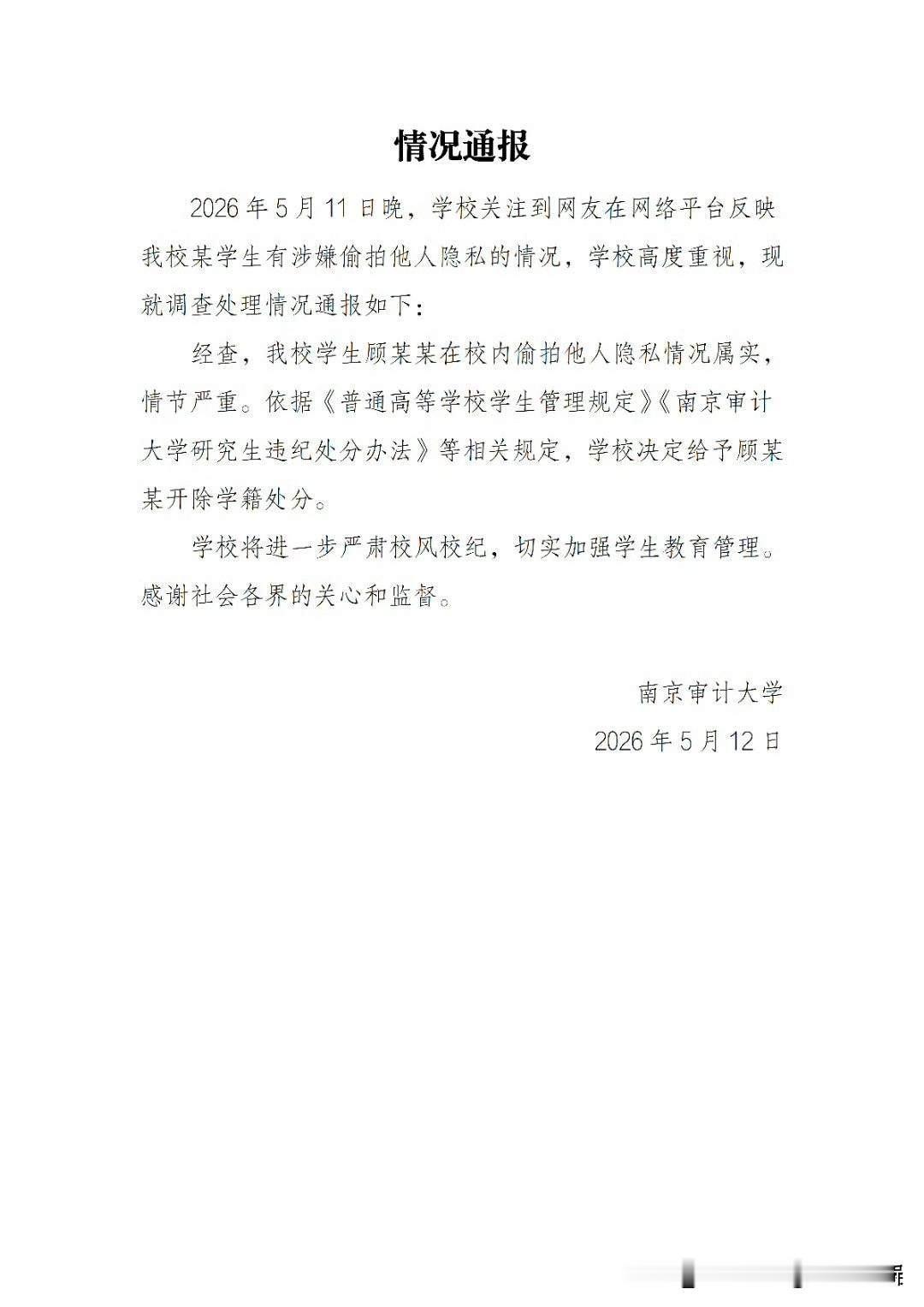 情况通报

2026年5月11日晚，学校关注到网友在网络平台反映我校某学生有涉嫌偷拍他人隐私的情况，学校高度重视，现就调查处理情况通报如下：

经查，我校学生顾某某在校内偷拍他人隐私情况属实，情节严重。依据《普通高等学校学生管理规定》《南京审计大学研究生违纪处分办法》等相关规定，学校决定给予顾某某开除学籍处分。

学校将进一步严肃校风校纪，切实加强学生教育管理。感谢社会各界的关心和监督。

南京审计大学
2026年5月12日